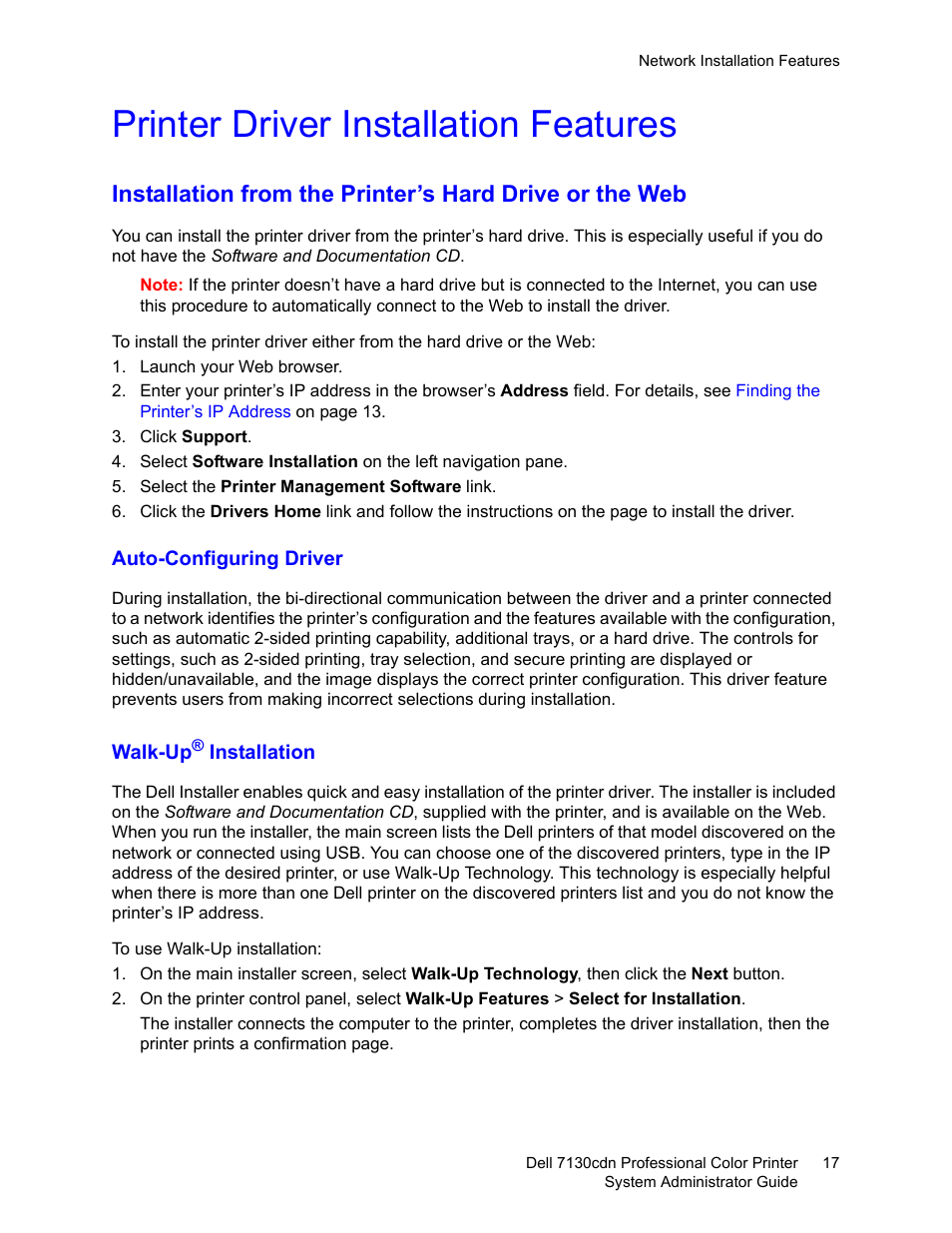 Network Installation Features

Printer Driver Installation Features

Installation from the Printer's Hard Drive or the Web

You can install the printer driver from the printer's hard drive. This is especially useful if you do not have the Software and Documentation CD.

Note: If the printer doesn't have a hard drive but is connected to the Internet, you can use this procedure to automatically connect to the Web to install the driver.

To install the printer driver either from the hard drive or the Web:
1. Launch your Web browser.
2. Enter your printer's IP address in the browser's Address field. For details, see Finding the Printer's IP Address on page 13.
3. Click Support.
4. Select Software Installation on the left navigation pane.
5. Select the Printer Management Software link.
6. Click the Drivers Home link and follow the instructions on the page to install the driver.

Auto-Configuring Driver

During installation, the bi-directional communication between the driver and a printer connected to a network identifies the printer's configuration and the features available with the configuration, such as automatic 2-sided printing capability, additional trays, or a hard drive. The controls for settings, such as 2-sided printing, tray selection, and secure printing are displayed or hidden/unavailable, and the image displays the correct printer configuration. This driver feature prevents users from making incorrect selections during installation.

Walk-Up® Installation

The Dell Installer enables quick and easy installation of the printer driver. The installer is included on the Software and Documentation CD, supplied with the printer, and is available on the Web. When you run the installer, the main screen lists the Dell printers of that model discovered on the network or connected using USB. You can choose one of the discovered printers, type in the IP address of the desired printer, or use Walk-Up Technology. This technology is especially helpful when there is more than one Dell printer on the discovered printers list and you do not know the printer's IP address.

To use Walk-Up installation:
1. On the main installer screen, select Walk-Up Technology, then click the Next button.
2. On the printer control panel, select Walk-Up Features > Select for Installation.
The installer connects the computer to the printer, completes the driver installation, then the printer prints a confirmation page.

Dell 7130cdn Professional Color Printer 17
System Administrator Guide